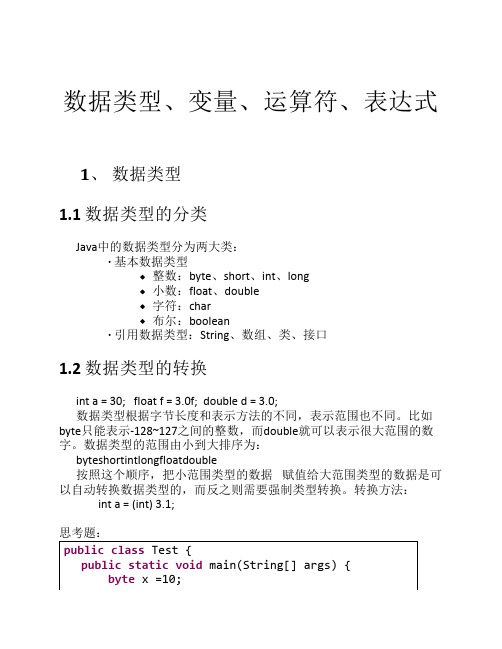 数据类型、变量、运算符、表达式

1、 数据类型

1.1 数据类型的分类

Java中的数据类型分为两大类：
· 基本数据类型
◆ 整数：byte、short、int、long
◆ 小数：float、double
◆ 字符：char
◆ 布尔：boolean
· 引用数据类型：String、数组、类、接口

1.2 数据类型的转换

int a = 30;  float f = 3.0f;  double d = 3.0;
数据类型根据字节长度和表示方法的不同，表示范围也不同。比如byte只能表示-128~127之间的整数，而double就可以表示很大范围的数字。数据类型的范围由小到大排序为：
byteshortintlongfloatdouble
按照这个顺序，把小范围类型的数据 赋值给大范围类型的数据是可以自动转换数据类型的，而反之则需要强制类型转换。转换方法：
int a = (int) 3.1;

思考题：
public class Test {
    public static void main(String[] args) {
        byte x =10;